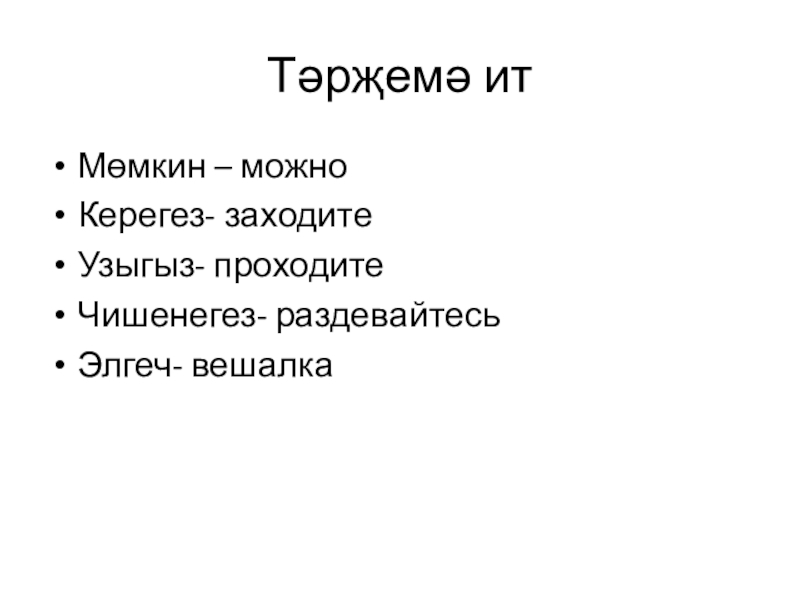 Тәрҗемә ит

• Мөмкин – можно
• Керегез- заходите
• Узыгыз- проходите
• Чишенегез- раздевайтесь
• Элгеч- вешалка